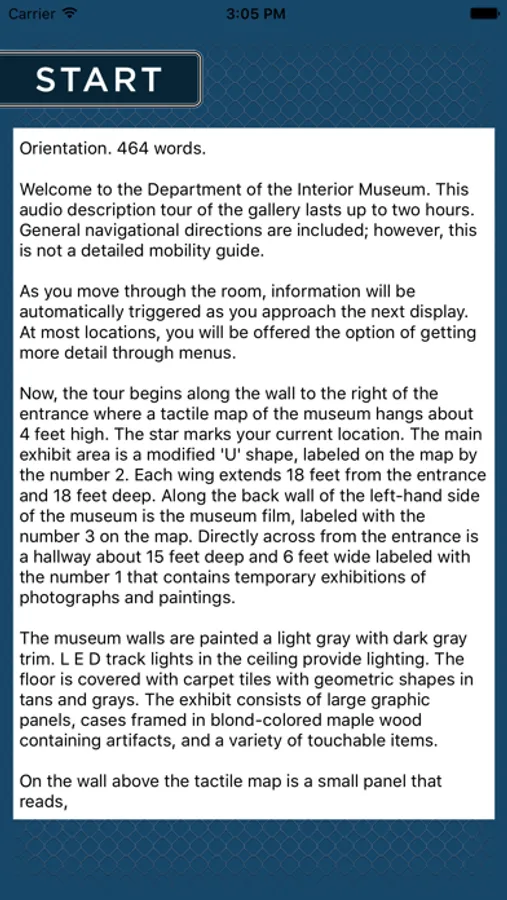 Carrier 3:05 PM

START

Orientation. 464 words.

Welcome to the Department of the Interior Museum. This audio description tour of the gallery lasts up to two hours. General navigational directions are included; however, this is not a detailed mobility guide.

As you move through the room, information will be automatically triggered as you approach the next display. At most locations, you will be offered the option of getting more detail through menus.

Now, the tour begins along the wall to the right of the entrance where a tactile map of the museum hangs about 4 feet high. The star marks your current location. The main exhibit area is a modified 'U' shape, labeled on the map by the number 2. Each wing extends 18 feet from the entrance and 18 feet deep. Along the back wall of the left-hand side of the museum is the museum film, labeled with the number 3 on the map. Directly across from the entrance is a hallway about 15 feet deep and 6 feet wide labeled with the number 1 that contains temporary exhibitions of photographs and paintings.

The museum walls are painted a light gray with dark gray trim. L E D track lights in the ceiling provide lighting. The floor is covered with carpet tiles with geometric shapes in tans and grays. The exhibit consists of large graphic panels, cases framed in blond-colored maple wood containing artifacts, and a variety of touchable items.

On the wall above the tactile map is a small panel that reads,